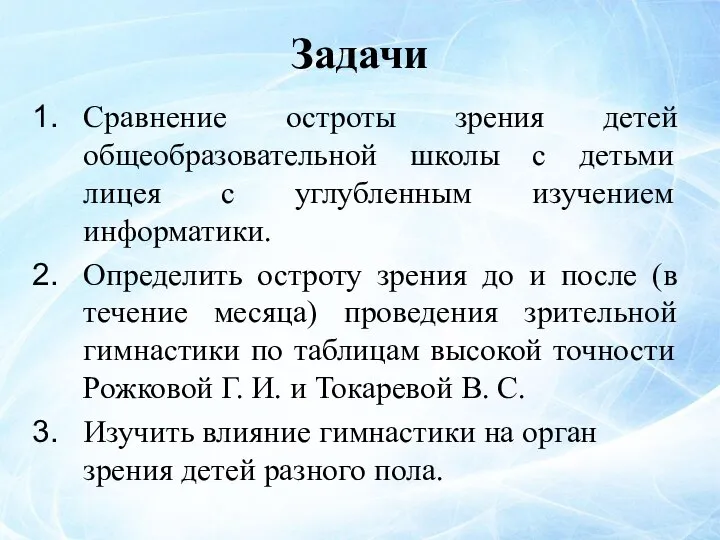 Задачи

1. Сравнение остроты зрения детей общеобразовательной школы с детьми лицея с углубленным изучением информатики.
2. Определить остроту зрения до и после (в течение месяца) проведения зрительной гимнастики по таблицам высокой точности Рожковой Г. И. и Токаревой В. С.
3. Изучить влияние гимнастики на орган зрения детей разного пола.